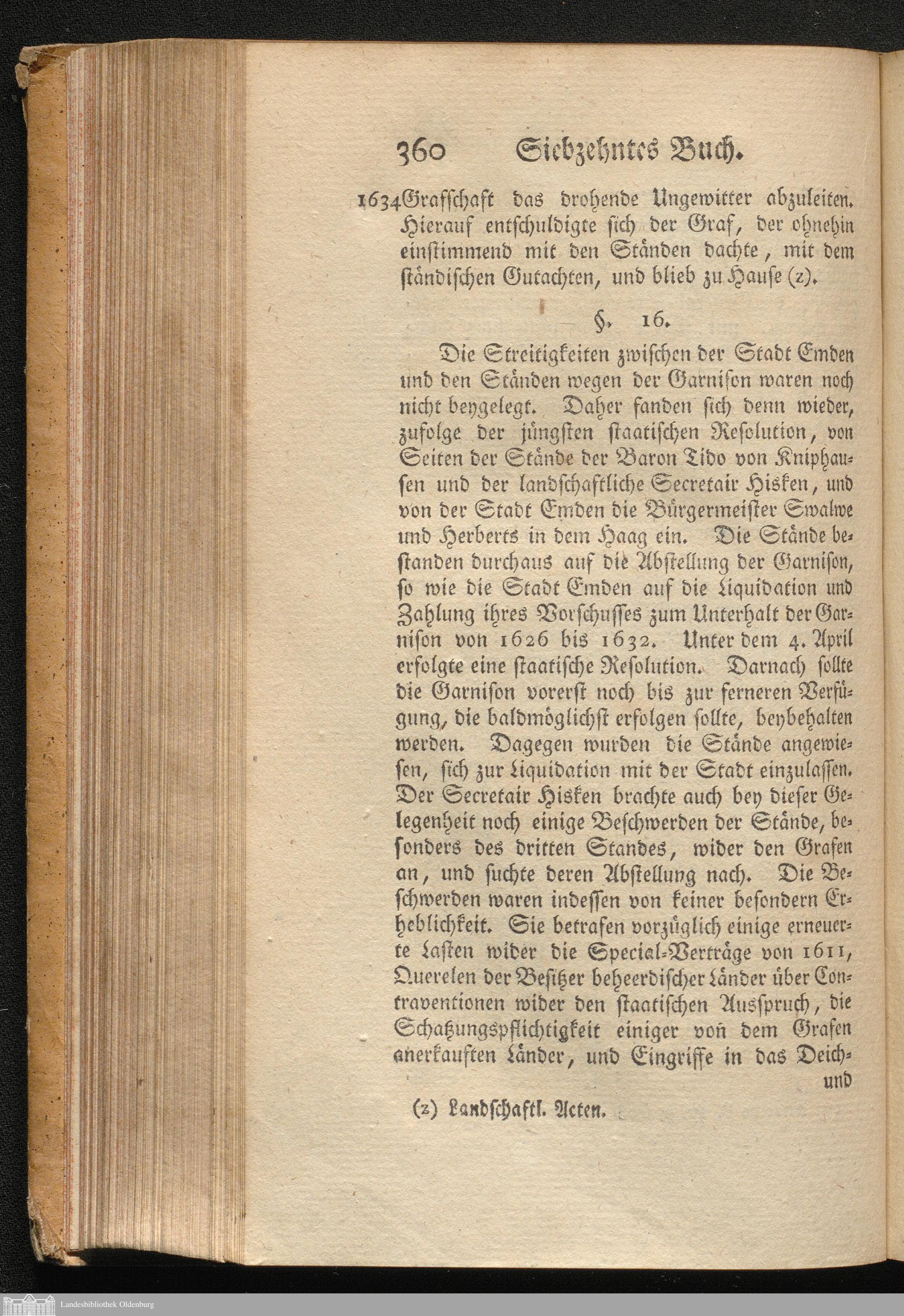 360 Siebzehntes Buch.

1634 Grafschaft das drohende Ungewitter abzuleiten. Hierauf entschuldigte sich der Graf, der ohnehin einstimmend mit den Ständen dachte, mit dem ständischen Gutachten, und blieb zu Hause (z).

§. 16.

Die Streitigkeiten zwischen der Stadt Emden und den Ständen wegen der Garnison waren noch nicht beygelegt. Daher fanden sich denn wieder, zufolge der jüngsten staatischen Resolution, von Seiten der Stände der Baron Tido von Kniphausen und der landschaftliche Secretair Hisken, und von der Stadt Emden die Bürgermeister Swalwe und Herberts in dem Haag ein. Die Stände bestanden durchaus auf die Abstellung der Garnison, so wie die Stadt Emden auf die Liquidation und Zahlung ihres Vorschusses zum Unterhalt der Garnison von 1626 bis 1632. Unter dem 4. April erfolgte eine staatische Resolution. Darnach sollte die Garnison vorerst noch bis zur ferneren Verfügung, die baldmöglichst erfolgen sollte, beybehalten werden. Dagegen wurden die Stände angewiesen, sich zur Liquidation mit der Stadt einzulassen. Der Secretair Hisken brachte auch bey dieser Gelegenheit noch einige Beschwerden der Stände, besonders des dritten Standes, wider den Grafen an, und suchte deren Abstellung nach. Die Beschwerden waren indessen von keiner besondern Erheblichkeit. Sie betrafen vorzüglich einige erneuerte Lasten wider die Special-Verträge von 1611, Querelen der Besitzer beheerdischer Länder über Contraventionen wider den staatischen Ausspruch, die Schatzungspflichtigkeit einiger von dem Grafen anerkauften Länder, und Eingriffe in das Deich- und

(z) Landschaftl. Acten.

Landesbibliothek Oldenburg